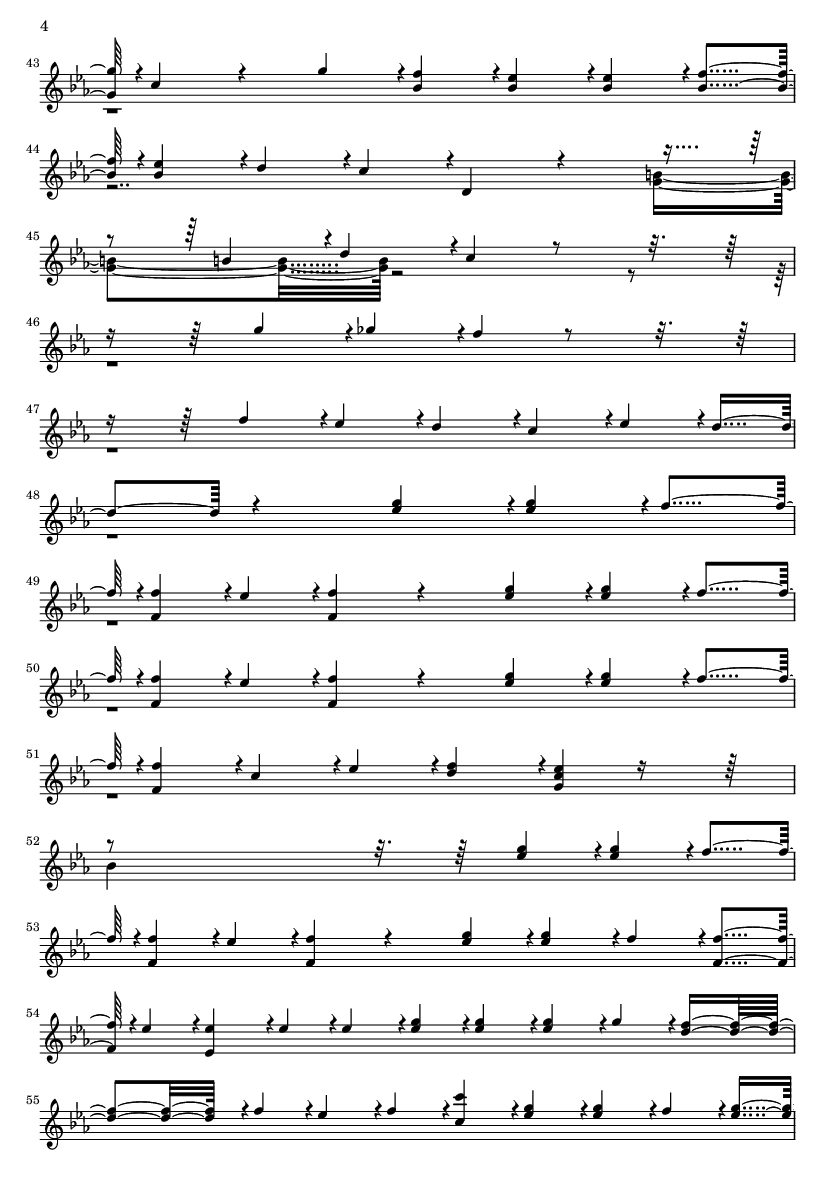 4

43

44

45

46

47

48

49

50

51

52

53

54

55